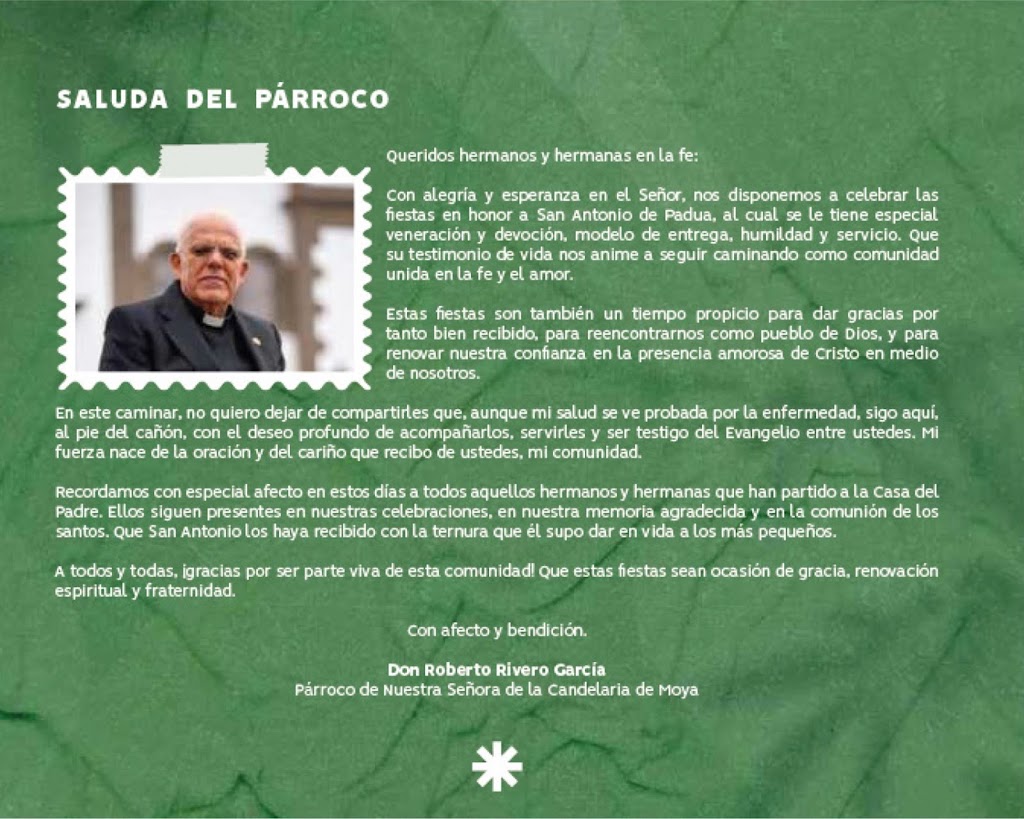 SALUDA DEL PÁRROCO

Queridos hermanos y hermanas en la fe:

Con alegría y esperanza en el Señor, nos disponemos a celebrar las fiestas en honor a San Antonio de Padua, al cual se le tiene especial veneración y devoción, modelo de entrega, humildad y servicio. Que su testimonio de vida nos anime a seguir caminando como comunidad unida en la fe y el amor.

Estas fiestas son también un tiempo propicio para dar gracias por tanto bien recibido, para reencontrarnos como pueblo de Dios, y para renovar nuestra confianza en la presencia amorosa de Cristo en medio de nosotros.

En este caminar, no quiero dejar de compartirles que, aunque mi salud se ve probada por la enfermedad, sigo aquí, al pie del cañón, con el deseo profundo de acompañarlos, servirles y ser testigo del Evangelio entre ustedes. Mi fuerza nace de la oración y del cariño que recibo de ustedes, mi comunidad.

Recordamos con especial afecto en estos días a todos aquellos hermanos y hermanas que han partido a la Casa del Padre. Ellos siguen presentes en nuestras celebraciones, en nuestra memoria agradecida y en la comunión de los santos. Que San Antonio los haya recibido con la ternura que él supo dar en vida a los más pequeños.

A todos y todas, ¡gracias por ser parte viva de esta comunidad! Que estas fiestas sean ocasión de gracia, renovación espiritual y fraternidad.

Con afecto y bendición.

Don Roberto Rivero García
Párroco de Nuestra Señora de la Candelaria de Moya